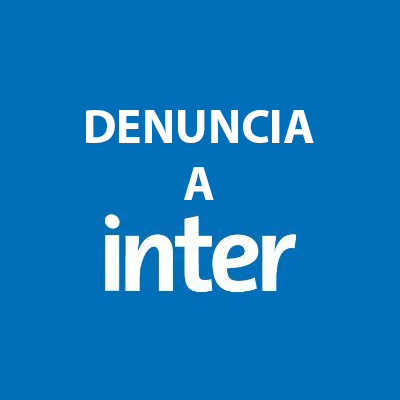 DENUNCIA
A
inter